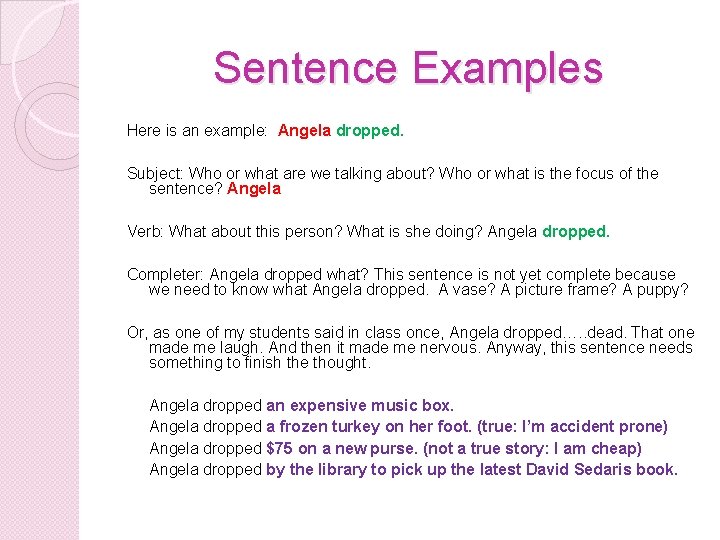 Sentence Examples

Here is an example: Angela dropped.

Subject: Who or what are we talking about? Who or what is the focus of the sentence? Angela

Verb: What about this person? What is she doing? Angela dropped.

Completer: Angela dropped what? This sentence is not yet complete because we need to know what Angela dropped. A vase? A picture frame? A puppy?

Or, as one of my students said in class once, Angela dropped…..dead. That one made me laugh. And then it made me nervous. Anyway, this sentence needs something to finish the thought.

Angela dropped an expensive music box.
Angela dropped a frozen turkey on her foot. (true: I'm accident prone)
Angela dropped $75 on a new purse. (not a true story: I am cheap)
Angela dropped by the library to pick up the latest David Sedaris book.